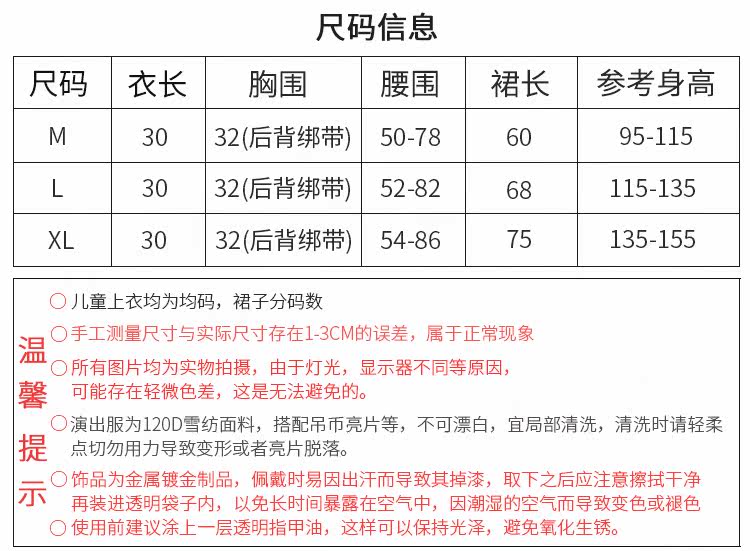 尺码信息

| 尺码 | 衣长 | 胸围 | 腰围 | 裙长 | 参考身高 |
|---|---|---|---|---|---|
| M | 30 | 32(后背绑带) | 50-78 | 60 | 95-115 |
| L | 30 | 32(后背绑带) | 52-82 | 68 | 115-135 |
| XL | 30 | 32(后背绑带) | 54-86 | 75 | 135-155 |

温馨提示

○ 儿童上衣均为均码，裙子分码数

○ 手工测量尺寸与实际尺寸存在1-3CM的误差，属于正常现象

○ 所有图片均为实物拍摄，由于灯光，显示器不同等原因，可能存在轻微色差，这是无法避免的。

○ 演出服为120D雪纺面料，搭配吊币亮片等，不可漂白，宜局部清洗，清洗时请轻柔点切勿用力导致变形或者亮片脱落。

○ 饰品为金属镀金制品，佩戴时易因出汗而导致其掉漆，取下之后应注意擦拭干净再装进透明袋子内，以免长时间暴露在空气中，因潮湿的空气而导致变色或褪色

○ 使用前建议涂上一层透明指甲油，这样可以保持光泽，避免氧化生锈。